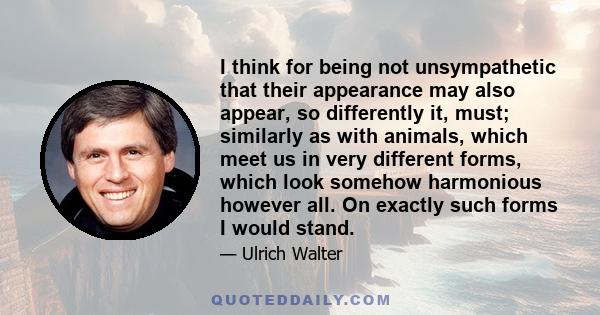 I think for being not unsympathetic that their appearance may also appear, so differently it, must; similarly as with animals, which meet us in very different forms, which look somehow harmonious however all. On exactly such forms I would stand.

— Ulrich Walter

QUOTEDDAILY.COM